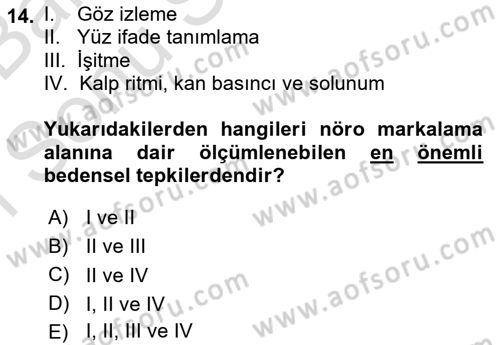 14. I. Göz izleme
II. Yüz ifade tanımlama
III. İşitme
IV. Kalp ritmi, kan basıncı ve solunum

Yukarıdakilerden hangileri nöro markalama alanına dair ölçümlenebilen en önemli bedensel tepkilerdendir?

A) I ve II
B) II ve III
C) II ve IV
D) I, II ve IV
E) I, II, III ve IV

www.aofsoru.com